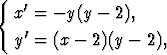 $\begin{cases} x' = -y(y-2), \\ y' = (x-2)(y-2), \end{cases}$